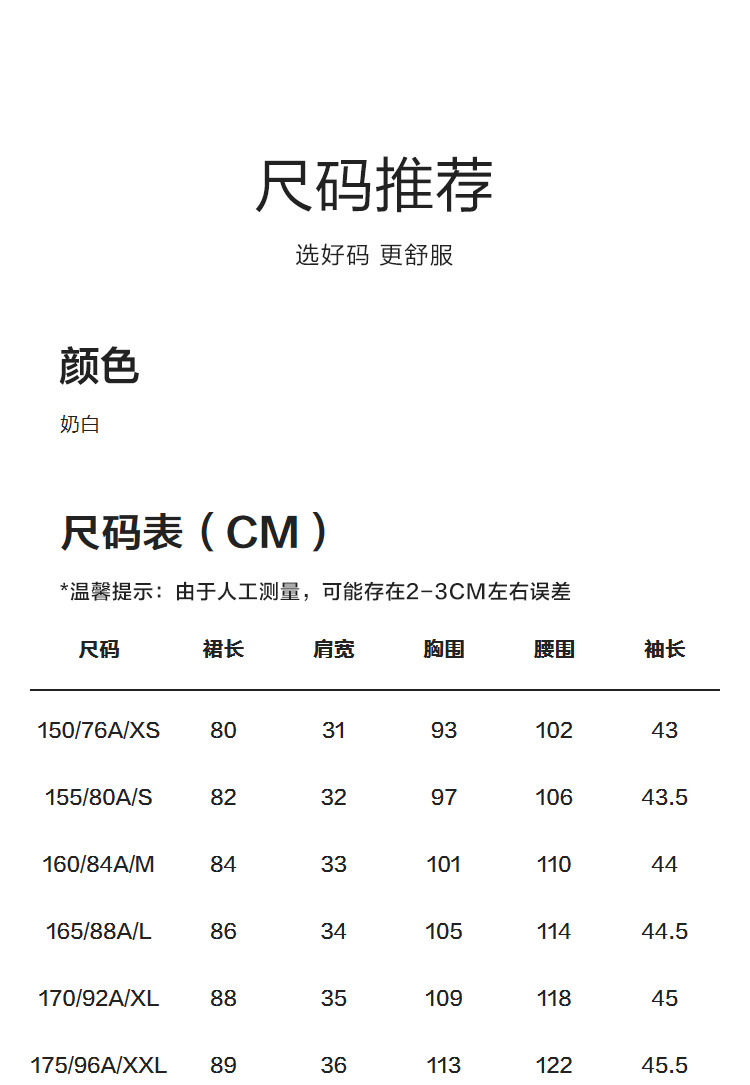 尺码推荐

选好码 更舒服

颜色

奶白

尺码表（CM）

*温馨提示：由于人工测量，可能存在2-3CM左右误差

| 尺码 | 裙长 | 肩宽 | 胸围 | 腰围 | 袖长 |
|---|---|---|---|---|---|
| 150/76A/XS | 80 | 31 | 93 | 102 | 43 |
| 155/80A/S | 82 | 32 | 97 | 106 | 43.5 |
| 160/84A/M | 84 | 33 | 101 | 110 | 44 |
| 165/88A/L | 86 | 34 | 105 | 114 | 44.5 |
| 170/92A/XL | 88 | 35 | 109 | 118 | 45 |
| 175/96A/XXL | 89 | 36 | 113 | 122 | 45.5 |